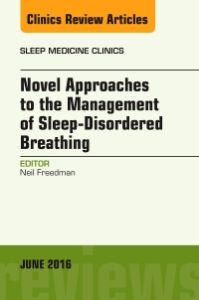 Clinics Review Articles

SLEEP MEDICINE CLINICS

Novel Approaches to the Management of Sleep-Disordered Breathing

EDITOR
Neil Freedman

JUNE 2016

reviews